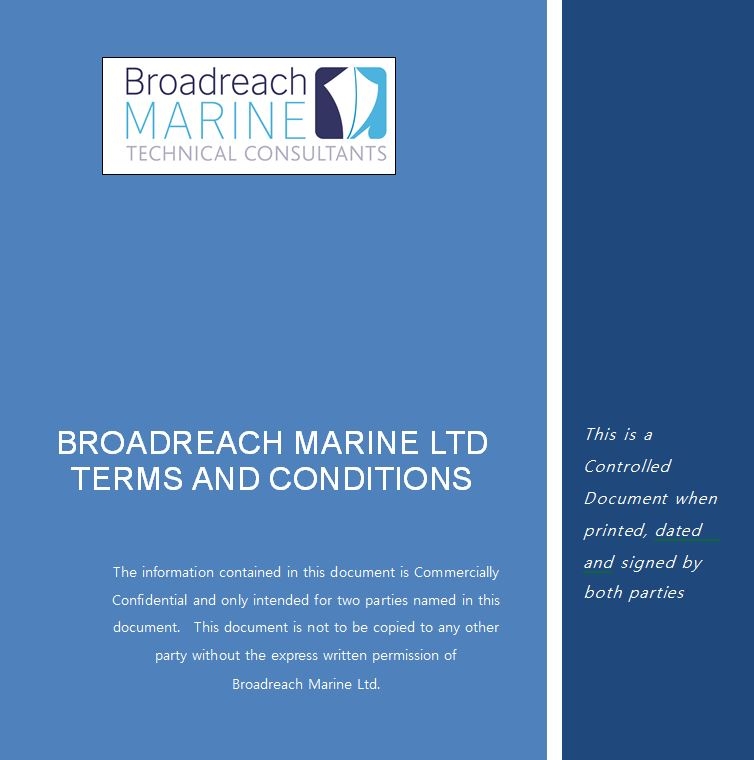 Broadreach
MARINE
TECHNICAL CONSULTANTS

BROADREACH MARINE LTD
TERMS AND CONDITIONS

The information contained in this document is Commercially Confidential and only intended for two parties named in this document. This document is not to be copied to any other party without the express written permission of Broadreach Marine Ltd.

This is a Controlled Document when printed, dated and signed by both parties